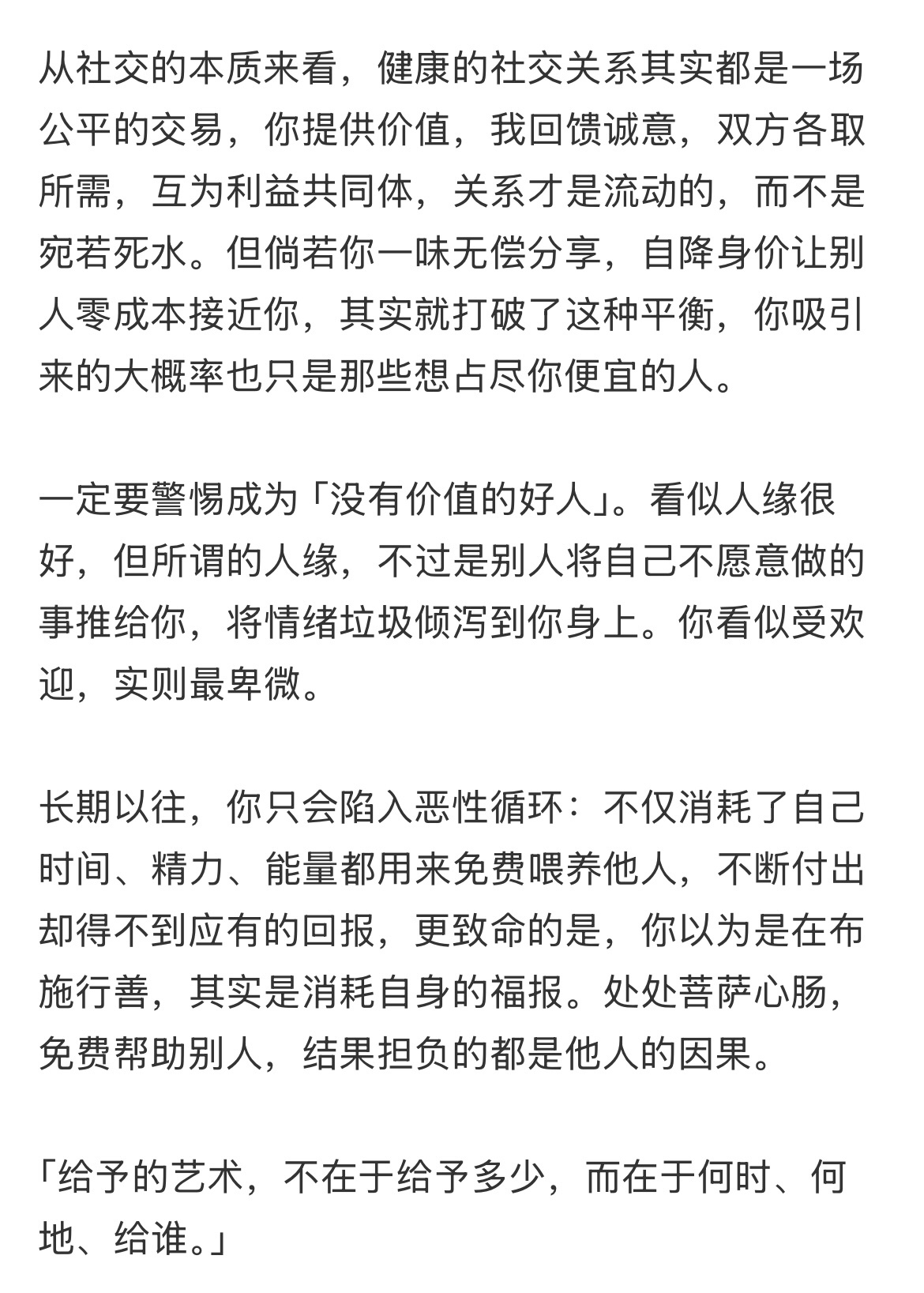 从社交的本质来看，健康的社交关系其实都是一场公平的交易，你提供价值，我回馈诚意，双方各取所需，互为利益共同体，关系才是流动的，而不是宛若死水。但倘若你一味无偿分享，自降身价让别人零成本接近你，其实就打破了这种平衡，你吸引来的大概率也只是那些想占尽你便宜的人。

一定要警惕成为「没有价值的好人」。看似人缘很好，但所谓的人缘，不过是别人将自己不愿意做的事推给你，将情绪垃圾倾泻到你身上。你看似受欢迎，实则最卑微。

长期以往，你只会陷入恶性循环：不仅消耗了自己时间、精力、能量都用来免费喂养他人，不断付出却得不到应有的回报，更致命的是，你以为是在布施行善，其实是消耗自身的福报。处处菩萨心肠，免费帮助别人，结果担负的都是他人的因果。

「给予的艺术，不在于给予多少，而在于何时、何地、给谁。」